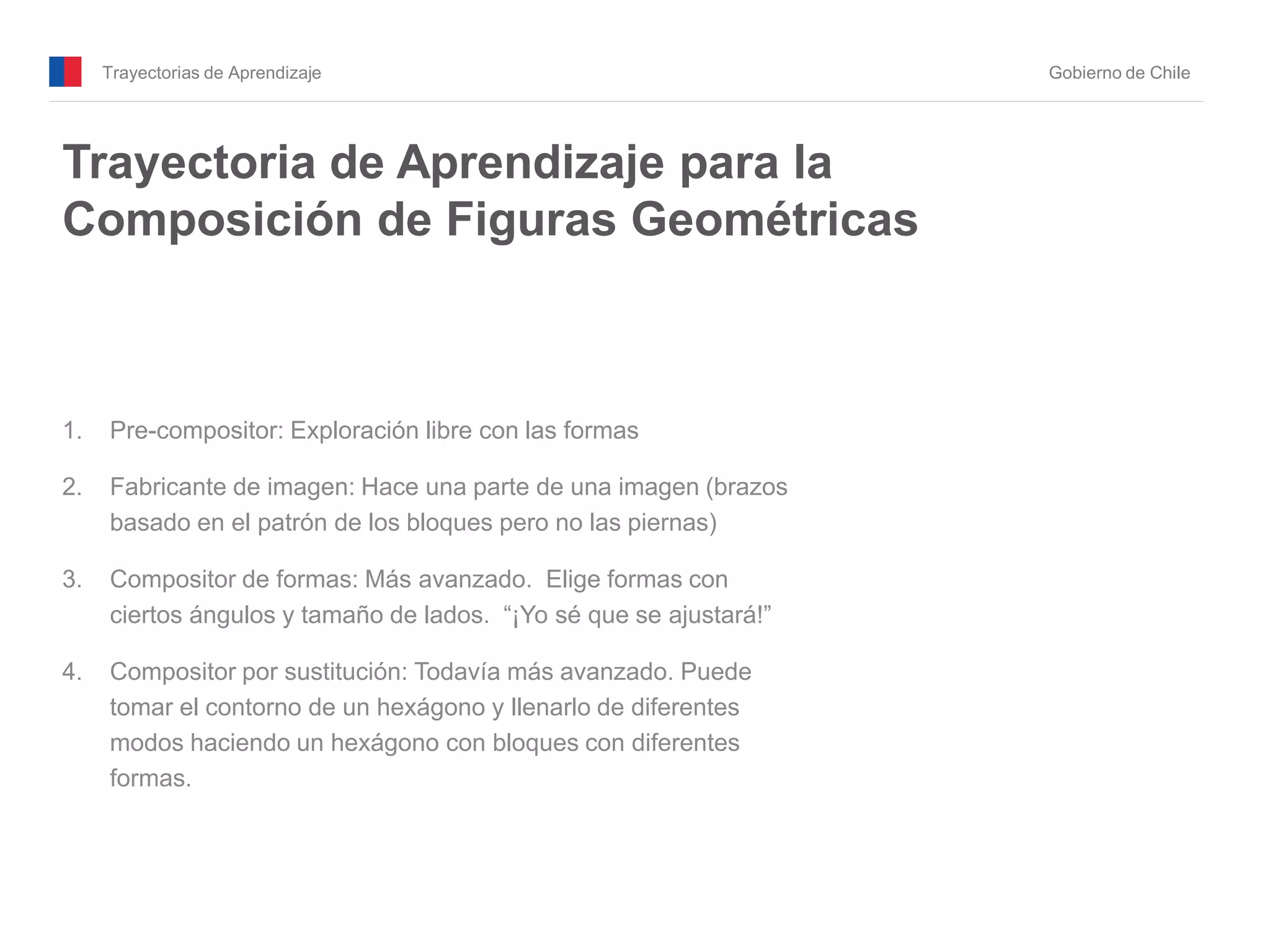 Trayectorias de Aprendizaje

Gobierno de Chile

Trayectoria de Aprendizaje para la Composición de Figuras Geométricas

1. Pre-compositor: Exploración libre con las formas

2. Fabricante de imagen: Hace una parte de una imagen (brazos basado en el patrón de los bloques pero no las piernas)

3. Compositor de formas: Más avanzado. Elige formas con ciertos ángulos y tamaño de lados. “¡Yo sé que se ajustará!”

4. Compositor por sustitución: Todavía más avanzado. Puede tomar el contorno de un hexágono y llenarlo de diferentes modos haciendo un hexágono con bloques con diferentes formas.